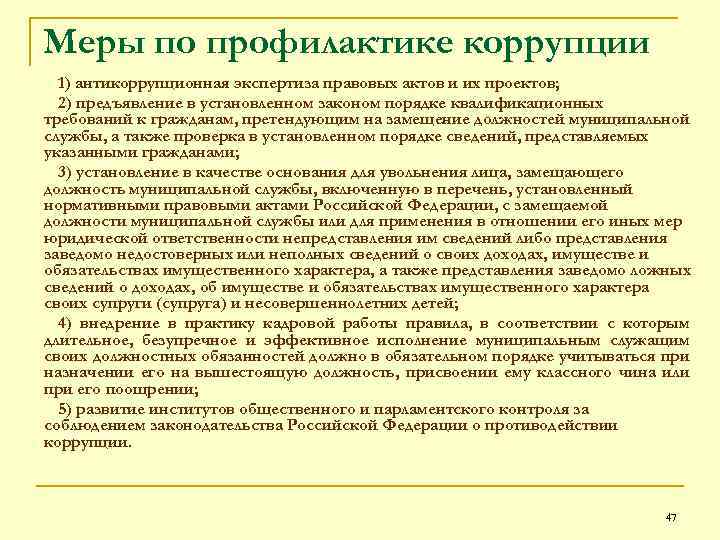 Меры по профилактике коррупции

1) антикоррупционная экспертиза правовых актов и их проектов;

2) предъявление в установленном законом порядке квалификационных требований к гражданам, претендующим на замещение должностей муниципальной службы, а также проверка в установленном порядке сведений, представляемых указанными гражданами;

3) установление в качестве основания для увольнения лица, замещающего должность муниципальной службы, включенную в перечень, установленный нормативными правовыми актами Российской Федерации, с замещаемой должности муниципальной службы или для применения в отношении его иных мер юридической ответственности непредставления им сведений либо представления заведомо недостоверных или неполных сведений о своих доходах, имуществе и обязательствах имущественного характера, а также представления заведомо ложных сведений о доходах, об имуществе и обязательствах имущественного характера своих супруги (супруга) и несовершеннолетних детей;

4) внедрение в практику кадровой работы правила, в соответствии с которым длительное, безупречное и эффективное исполнение муниципальным служащим своих должностных обязанностей должно в обязательном порядке учитываться при назначении его на вышестоящую должность, присвоении ему классного чина или при его поощрении;

5) развитие институтов общественного и парламентского контроля за соблюдением законодательства Российской Федерации о противодействии коррупции.

47